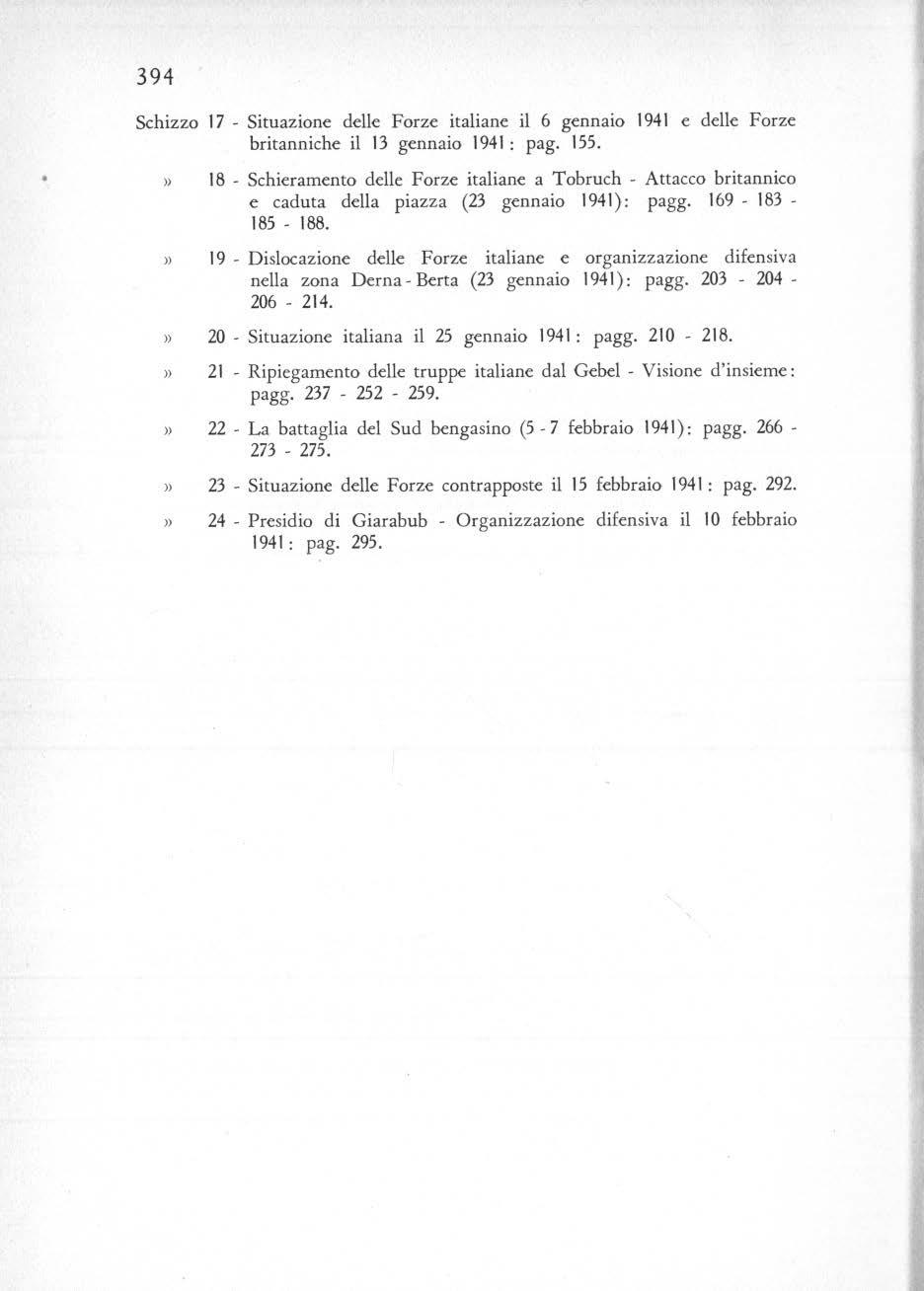 394

Schizzo 17 - Situazione delle Forze italiane il 6 gennaio 1941 e delle Forze britanniche il 13 gennaio 1941: pag. 155.

» 18 - Schieramento delle Forze italiane a Tobruch - Attacco britannico e caduta della piazza (23 gennaio 1941): pagg. 169 - 183 - 185 - 188.

» 19 - Dislocazione delle Forze italiane e organizzazione difensiva nella zona Derna - Berta (23 gennaio 1941): pagg. 203 - 204 - 206 - 214.

» 20 - Situazione italiana il 25 gennaio 1941: pagg. 210 - 218.

» 21 - Ripiegamento delle truppe italiane dal Gebel - Visione d'insieme: pagg. 237 - 252 - 259.

» 22 - La battaglia del Sud bengasino (5 - 7 febbraio 1941): pagg. 266 - 273 - 275.

» 23 - Situazione delle Forze contrapposte il 15 febbraio 1941: pag. 292.

» 24 - Presidio di Giarabub - Organizzazione difensiva il 10 febbraio 1941: pag. 295.